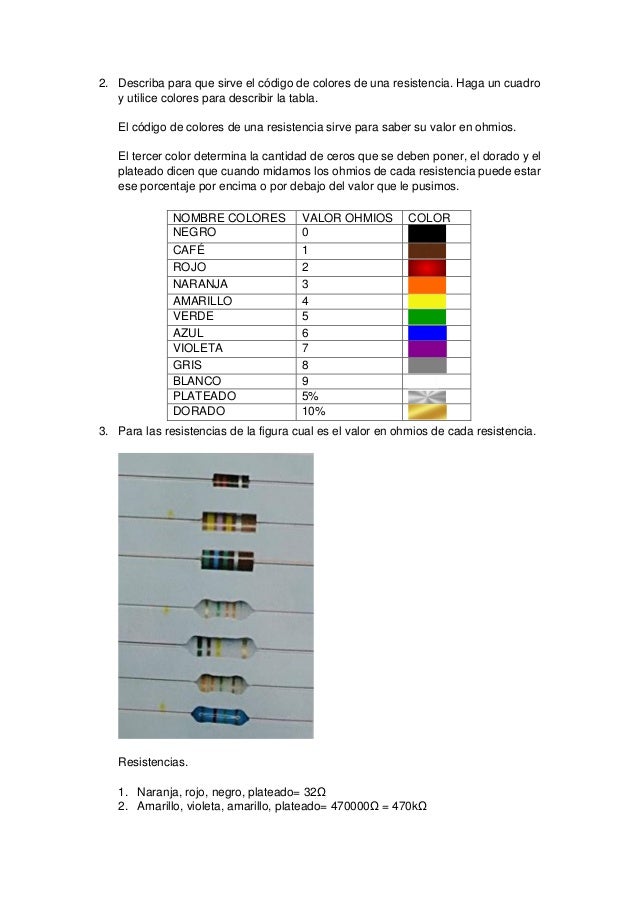 2. Describa para que sirve el código de colores de una resistencia. Haga un cuadro y utilice colores para describir la tabla.

El código de colores de una resistencia sirve para saber su valor en ohmios.

El tercer color determina la cantidad de ceros que se deben poner, el dorado y el plateado dicen que cuando midamos los ohmios de cada resistencia puede estar ese porcentaje por encima o por debajo del valor que le pusimos.

| NOMBRE COLORES | VALOR OHMIOS | COLOR |
|---|---|---|
| NEGRO | 0 | |
| CAFÉ | 1 | |
| ROJO | 2 | |
| NARANJA | 3 | |
| AMARILLO | 4 | |
| VERDE | 5 | |
| AZUL | 6 | |
| VIOLETA | 7 | |
| GRIS | 8 | |
| BLANCO | 9 | |
| PLATEADO | 5% | |
| DORADO | 10% | |

3. Para las resistencias de la figura cual es el valor en ohmios de cada resistencia.

Resistencias.

1. Naranja, rojo, negro, plateado= 32Ω
2. Amarillo, violeta, amarillo, plateado= 470000Ω = 470kΩ